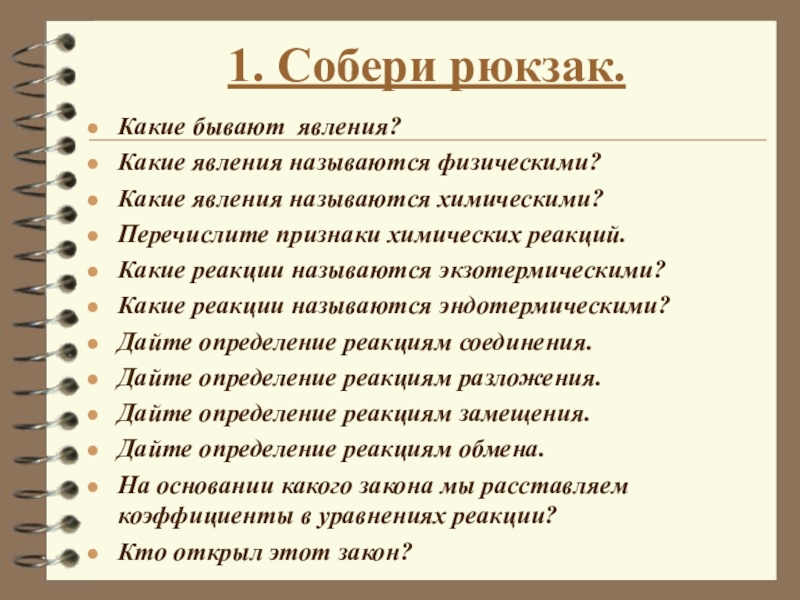 1. Собери рюкзак.

- Какие бывают явления?
- Какие явления называются физическими?
- Какие явления называются химическими?
- Перечислите признаки химических реакций.
- Какие реакции называются экзотермическими?
- Какие реакции называются эндотермическими?
- Дайте определение реакциям соединения.
- Дайте определение реакциям разложения.
- Дайте определение реакциям замещения.
- Дайте определение реакциям обмена.
- На основании какого закона мы расставляем коэффициенты в уравнениях реакции?
- Кто открыл этот закон?